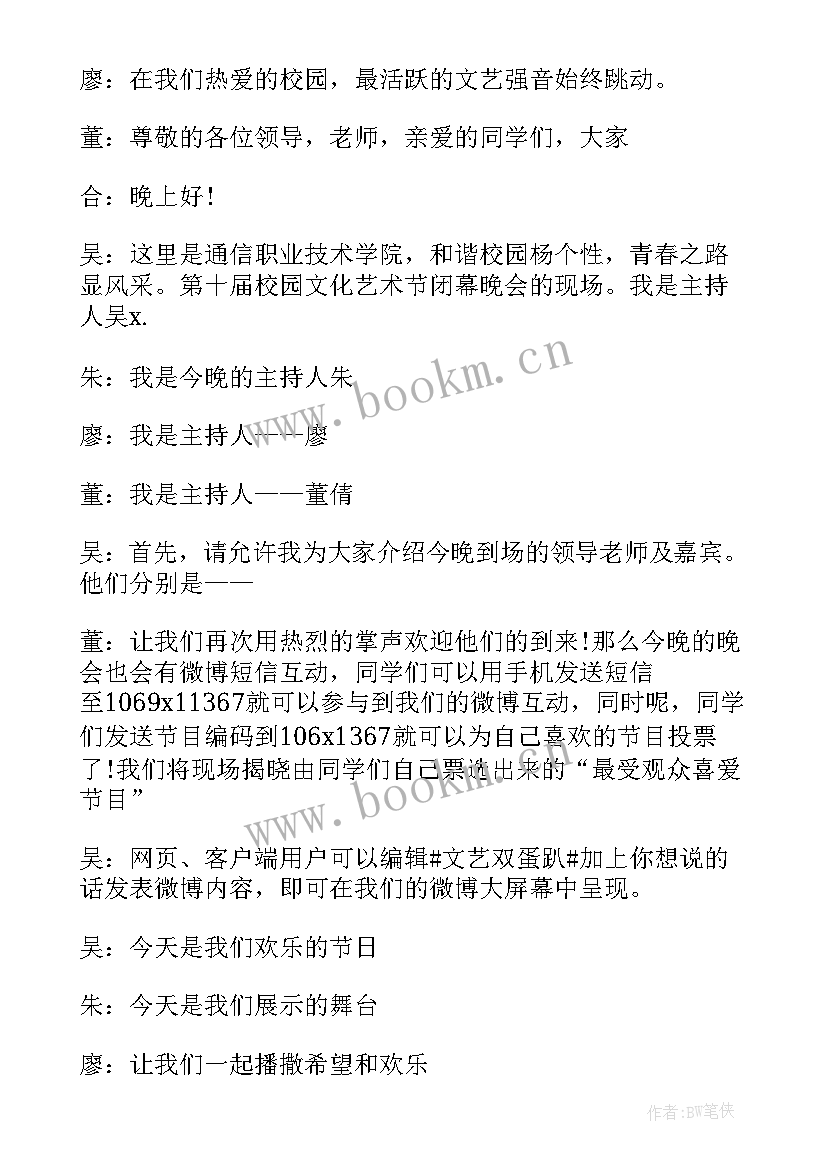 廖：在我们热爱的校园，最活跃的文艺强音始终跳动。

董：尊敬的各位领导，老师，亲爱的同学们，大家

合：晚上好！

吴：这里是通信职业技术学院，和谐校园杨个性，青春之路显风采。第十届校园文化艺术节闭幕晚会的现场。我是主持人吴x.

朱：我是今晚的主持人朱

廖：我是主持人——廖

董：我是主持人——董倩

吴：首先，请允许我为大家介绍今晚到场的领导老师及嘉宾。他们分别是——

董：让我们再次用热烈的掌声欢迎他们的到来!那么今晚的晚会也会有微博短信互动，同学们可以用手机发送短信至1069x11367就可以参与到我们的微博互动，同时呢，同学们发送节目编码到106x1367就可以为自己喜欢的节目投票了!我们将现场揭晓由同学们自己票选出来的“最受观众喜爱节目”

吴：网页、客户端用户可以编辑#文艺双蛋趴#加上你想说的话发表微博内容，即可在我们的微博大屏幕中呈现。

吴：今天是我们欢乐的节日

朱：今天是我们展示的舞台

廖：让我们一起播撒希望和欢乐

www.bookm.cn

www.bookm.cn

作者:BW笔侠